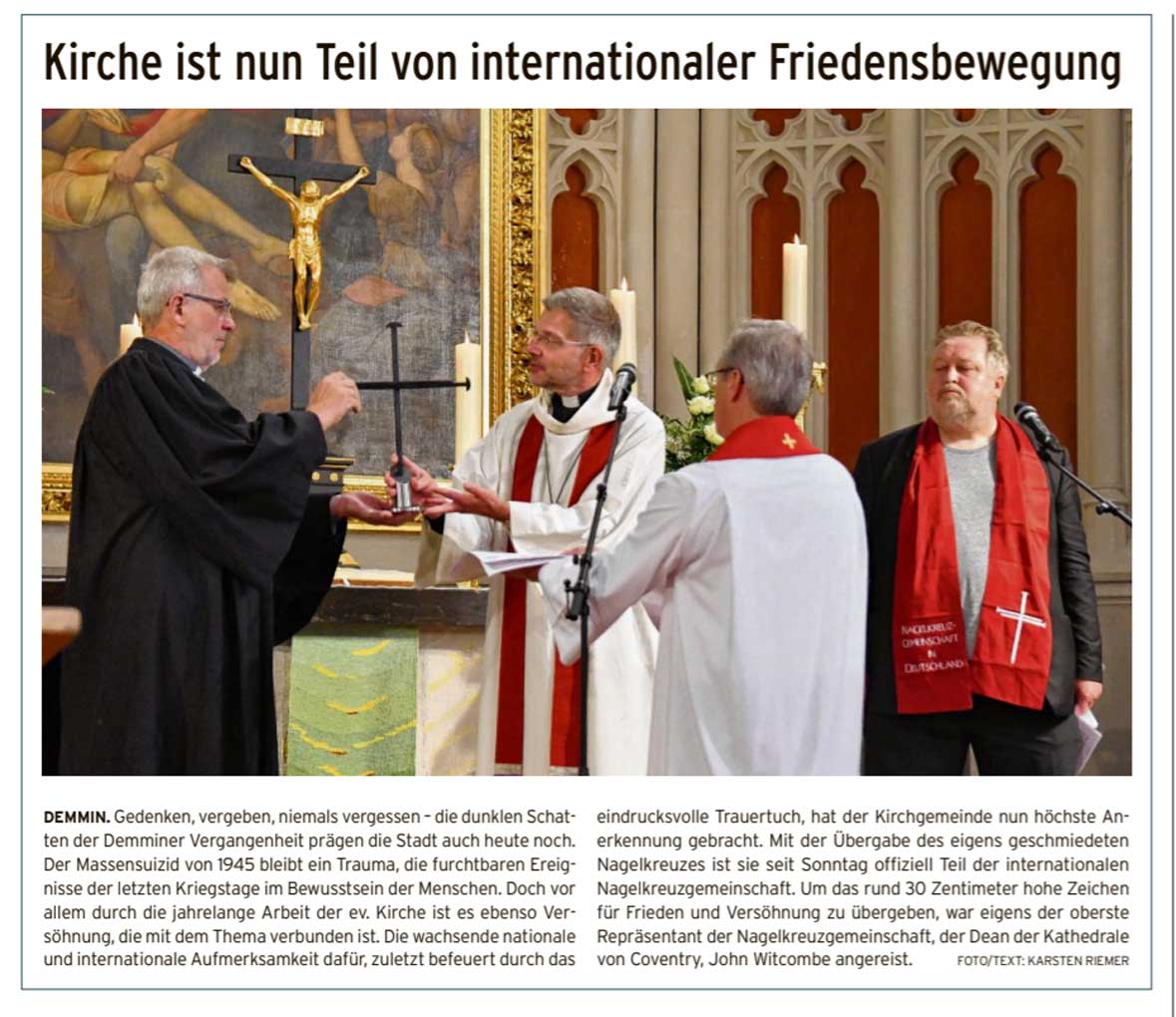 Kirche ist nun Teil von internationaler Friedensbewegung

NAGELKREUZ-GEMEINSCHAFT IN DEUTSCHLAND

DEMMIN. Gedenken, vergeben, niemals vergessen – die dunklen Schatten der Demminer Vergangenheit prägen die Stadt auch heute noch. Der Massensuizid von 1945 bleibt ein Trauma, die furchtbaren Ereignisse der letzten Kriegstage im Bewusstsein der Menschen. Doch vor allem durch die jahrelange Arbeit der ev. Kirche ist es ebenso Versöhnung, die mit dem Thema verbunden ist. Die wachsende nationale und internationale Aufmerksamkeit dafür, zuletzt befeuert durch das eindrucksvolle Trauertuch, hat der Kirchgemeinde nun höchste Anerkennung gebracht. Mit der Übergabe des eigens geschmiedeten Nagelkreuzes ist sie seit Sonntag offiziell Teil der internationalen Nagelkreuzgemeinschaft. Um das rund 30 Zentimeter hohe Zeichen für Frieden und Versöhnung zu übergeben, war eigens der oberste Repräsentant der Nagelkreuzgemeinschaft, der Dean der Kathedrale von Coventry, John Witcombe angereist. FOTO/TEXT: KARSTEN RIEMER